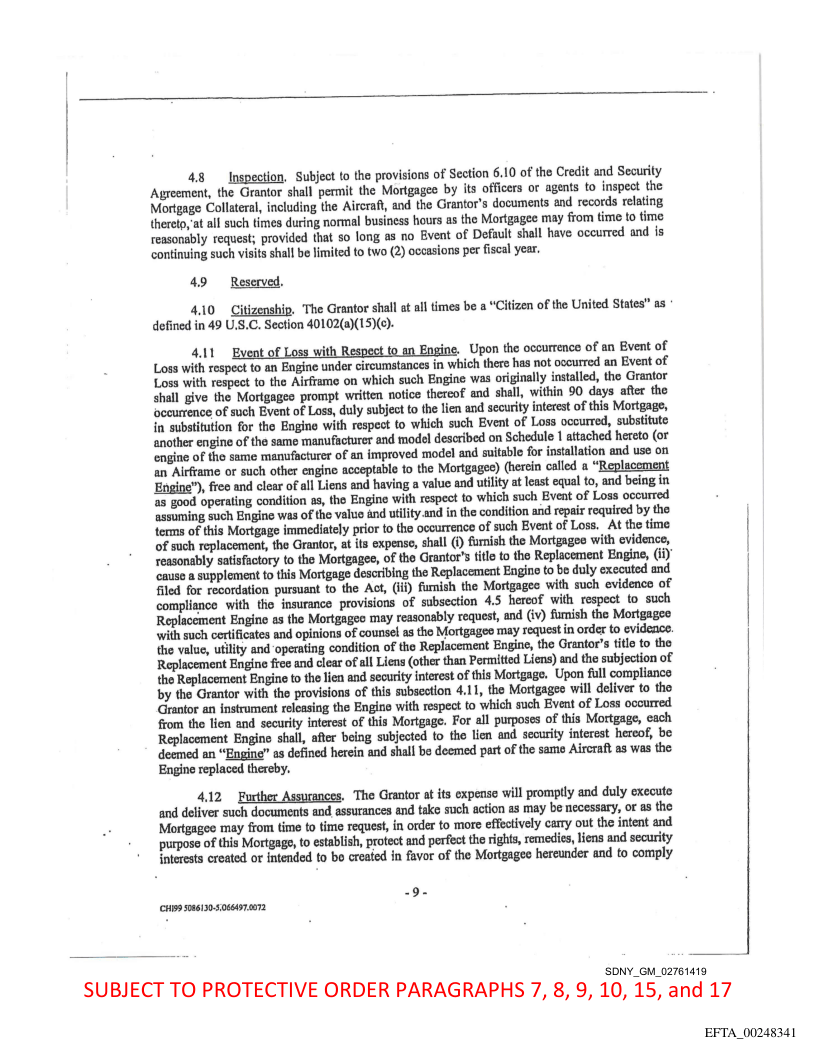 4.8 Inspection. Subject to the provisions of Section 6.10 of the Credit and Security Agreement, the Grantor shall permit the Mortgagee by its officers or agents to inspect the Mortgage Collateral, including the Aircraft, and the Grantor's documents and records relating thereto, at all such times during normal business hours as the Mortgagee may from time to time reasonably request; provided that so long as no Event of Default shall have occurred and is continuing such visits shall be limited to two (2) occasions per fiscal year.

4.9 Reserved.

4.10 Citizenship. The Grantor shall at all times be a "Citizen of the United States" as defined in 49 U.S.C. Section 40102(a)(15)(c).

4.11 Event of Loss with Respect to an Engine. Upon the occurrence of an Event of Loss with respect to an Engine under circumstances in which there has not occurred an Event of Loss with respect to the Airframe on which such Engine was originally installed, the Grantor shall give the Mortgagee prompt written notice thereof and shall, within 90 days after the occurrence of such Event of Loss, duly subject to the lien and security interest of this Mortgage, in substitution for the Engine with respect to which such Event of Loss occurred, substitute another engine of the same manufacturer and model described on Schedule 1 attached hereto (or engine of the same manufacturer of an improved model and suitable for installation and use on an Airframe or such other engine acceptable to the Mortgagee) (herein called a "Replacement Engine"), free and clear of all Liens and having a value and utility at least equal to, and being in as good operating condition as, the Engine with respect to which such Event of Loss occurred assuming such Engine was of the value and utility and in the condition and repair required by the terms of this Mortgage immediately prior to the occurrence of such Event of Loss. At the time of such replacement, the Grantor, at its expense, shall (i) furnish the Mortgagee with evidence, reasonably satisfactory to the Mortgagee, of the Grantor's title to the Replacement Engine, (ii) cause a supplement to this Mortgage describing the Replacement Engine to be duly executed and filed for recordation pursuant to the Act, (iii) furnish the Mortgagee with such evidence of compliance with the insurance provisions of subsection 4.5 hereof with respect to such Replacement Engine as the Mortgagee may reasonably request, and (iv) furnish the Mortgagee with such certificates and opinions of counsel as the Mortgagee may request in order to evidence the value, utility and operating condition of the Replacement Engine, the Grantor's title to the Replacement Engine free and clear of all Liens (other than Permitted Liens) and the subjection of the Replacement Engine to the lien and security interest of this Mortgage. Upon full compliance by the Grantor with the provisions of this subsection 4.11, the Mortgagee will deliver to the Grantor an instrument releasing the Engine with respect to which such Event of Loss occurred from the lien and security interest of this Mortgage. For all purposes of this Mortgage, each Replacement Engine shall, after being subjected to the lien and security interest hereof, be deemed an "Engine" as defined herein and shall be deemed part of the same Aircraft as was the Engine replaced thereby.

4.12 Further Assurances. The Grantor at its expense will promptly and duly execute and deliver such documents and assurances and take such action as may be necessary, or as the Mortgagee may from time to time request, in order to more effectively carry out the intent and purpose of this Mortgage, to establish, protect and perfect the rights, remedies, liens and security interests created or intended to be created in favor of the Mortgagee hereunder and to comply

- 9 -

CHI99 5086130-5.066497.0072

SDNY_GM_02761419
SUBJECT TO PROTECTIVE ORDER PARAGRAPHS 7, 8, 9, 10, 15, and 17

EFTA_00248341